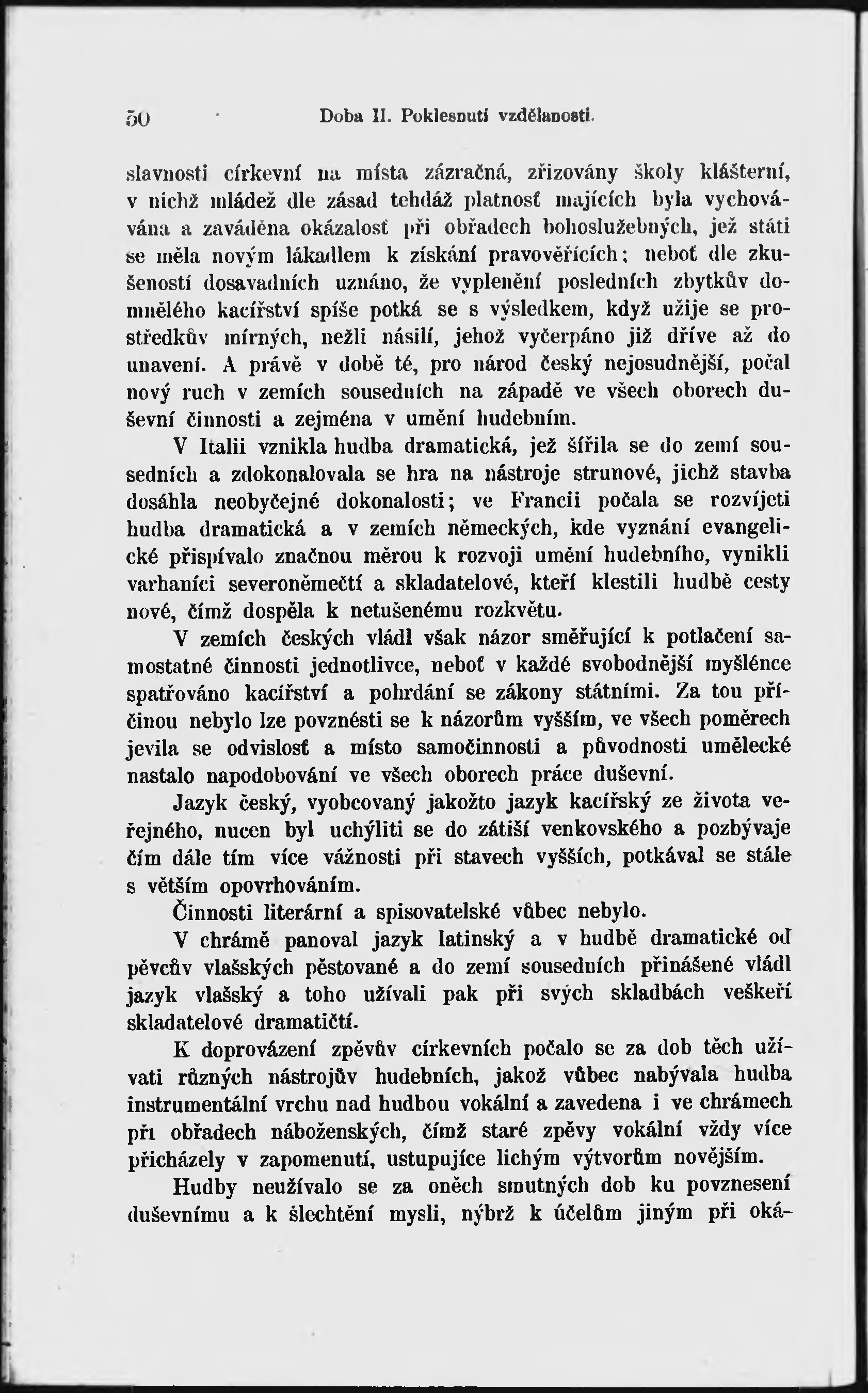 50 Doba II. Poklesnutí vzdělanosti.

slavnosti církevní na místa zázračná, zřizovány školy klášterní, v nichž mládež dle zásad tehdáž platnosť majících byla vychovávána a zaváděna okázalosť při obřadech bohoslužebných, jež státi se měla novým lákadlem k získání pravověřících; neboť dle zkušeností dosavadních uznáno, že vyplenění posledních zbytkův domnělého kacířství spíše potká se s výsledkem, když užije se prostředkův mírných, nežli násilí, jehož vyčerpáno již dříve až do unavení. A právě v době té, pro národ český nejosudnější, počal nový ruch v zemích sousedních na západě ve všech oborech duševní činnosti a zejména v umění hudebním.

V Italii vznikla hudba dramatická, jež šířila se do zemí sousedních a zdokonalovala se hra na nástroje strunové, jichž stavba dosáhla neobyčejné dokonalosti; ve Francii počala se rozvíjeti hudba dramatická a v zemích německých, kde vyznání evangelické přispívalo značnou měrou k rozvoji umění hudebního, vynikli varhaníci severoněmečtí a skladatelové, kteří klestili hudbě cesty nové, čímž dospěla k netušenému rozkvětu.

V zemích českých vládl však názor směřující k potlačení samostatné činnosti jednotlivce, neboť v každé svobodnější myšlénce spatřováno kacířství a pohrdání se zákony státními. Za tou příčinou nebylo lze povznésti se k názorům vyšším, ve všech poměrech jevila se odvislosť a místo samočinnosti a původnosti umělecké nastalo napodobování ve všech oborech práce duševní.

Jazyk český, vyobcovaný jakožto jazyk kacířský ze života veřejného, nucen byl uchýliti se do zátiší venkovského a pozbývaje čím dále tím více vážnosti při stavech vyšších, potkával se stále s větším opovrhováním.

Činnosti literární a spisovatelské vůbec nebylo.

V chrámě panoval jazyk latinský a v hudbě dramatické od pěvcův vlašských pěstované a do zemí sousedních přinášené vládl jazyk vlašský a toho užívali pak při svých skladbách veškeří skladatelové dramatičtí.

K doprovázení zpěvův církevních počalo se za dob těch užívati různých nástrojův hudebních, jakož vůbec nabývala hudba instrumentální vrchu nad hudbou vokální a zavedena i ve chrámech při obřadech náboženských, čímž staré zpěvy vokální vždy více přicházely v zapomenutí, ustupujíce lichým výtvorům novějším.

Hudby neužívalo se za oněch smutných dob ku povznesení duševnímu a k šlechtění mysli, nýbrž k účelům jiným při oká-